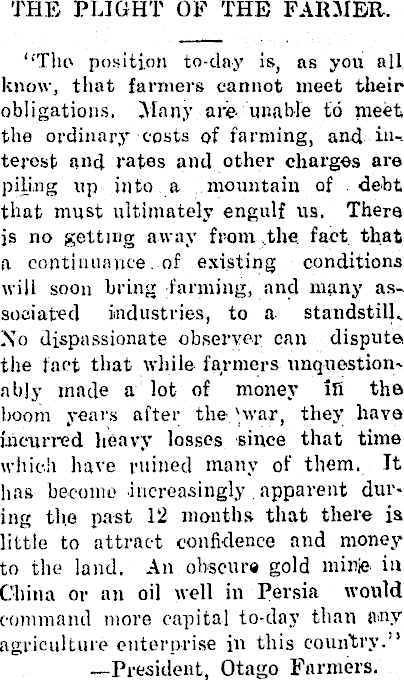 THE PLIGHT OF THE FARMER.

"The position to-day is, as you all know, that farmers cannot meet their obligations. Many are unable to meet the ordinary costs of farming, and interest and rates and other charges are piling up into a mountain of debt that must ultimately engulf us. There is no getting away from the fact that a continuance of existing conditions will soon bring farming, and many associated industries, to a standstill. No dispassionate observer can dispute the fact that while farmers unquestionably made a lot of money in the boom years after the war, they have incurred heavy losses since that time which have ruined many of them. It has become increasingly apparent during the past 12 months that there is little to attract confidence and money to the land. An obscure gold mine in China or an oil well in Persia would command more capital to-day than any agriculture enterprise in this country."

—President, Otago Farmers.